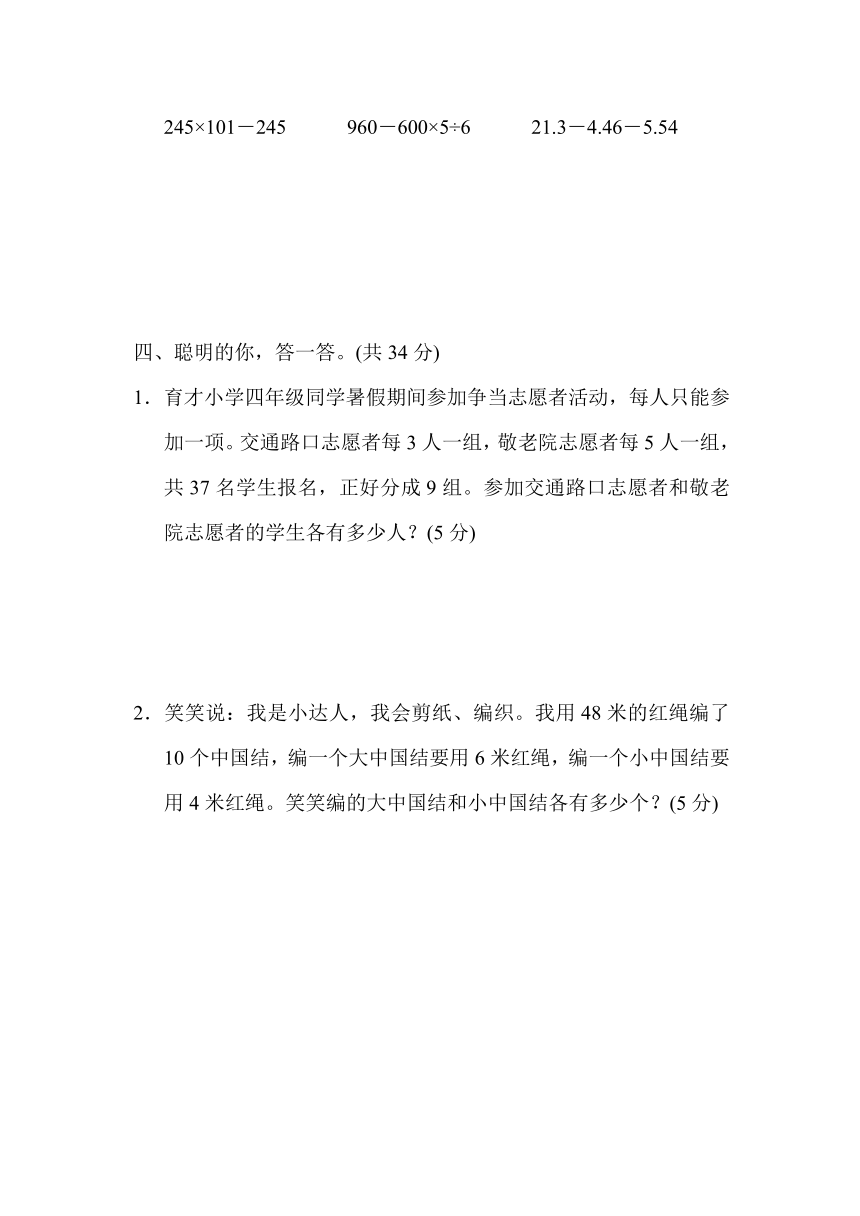 $245×101-245$　　$960-600×5÷6$　　$21.3-4.46-5.54$

四、聪明的你，答一答。(共 34 分)

1．育才小学四年级同学暑假期间参加争当志愿者活动，每人只能参加一项。交通路口志愿者每 3 人一组，敬老院志愿者每 5 人一组，共 37 名学生报名，正好分成 9 组。参加交通路口志愿者和敬老院志愿者的学生各有多少人？(5 分)

2．笑笑说：我是小达人，我会剪纸、编织。我用 48 米的红绳编了 10 个中国结，编一个大中国结要用 6 米红绳，编一个小中国结要用 4 米红绳。笑笑编的大中国结和小中国结各有多少个？(5 分)